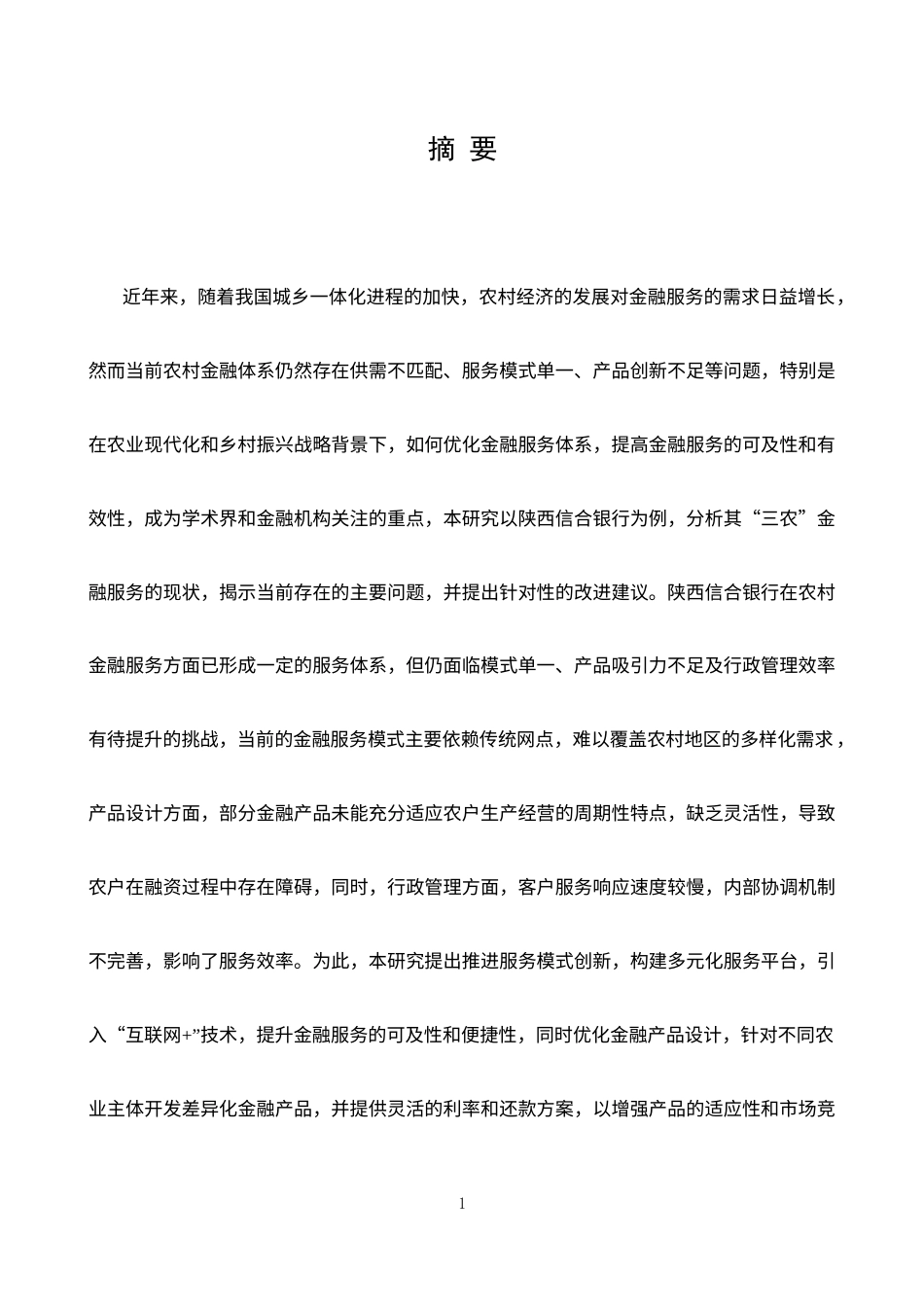 摘 要

近年来，随着我国城乡一体化进程的加快，农村经济的发展对金融服务的需求日益增长，然而当前农村金融体系仍然存在供需不匹配、服务模式单一、产品创新不足等问题，特别是在农业现代化和乡村振兴战略背景下，如何优化金融服务体系，提高金融服务的可及性和有效性，成为学术界和金融机构关注的重点，本研究以陕西信合银行为例，分析其“三农”金融服务的现状，揭示当前存在的主要问题，并提出针对性的改进建议。陕西信合银行在农村金融服务方面已形成一定的服务体系，但仍面临模式单一、产品吸引力不足及行政管理效率有待提升的挑战，当前的金融服务模式主要依赖传统网点，难以覆盖农村地区的多样化需求，产品设计方面，部分金融产品未能充分适应农户生产经营的周期性特点，缺乏灵活性，导致农户在融资过程中存在障碍，同时，行政管理方面，客户服务响应速度较慢，内部协调机制不完善，影响了服务效率。为此，本研究提出推进服务模式创新，构建多元化服务平台，引入“互联网+”技术，提升金融服务的可及性和便捷性，同时优化金融产品设计，针对不同农业主体开发差异化金融产品，并提供灵活的利率和还款方案，以增强产品的适应性和市场竞

1